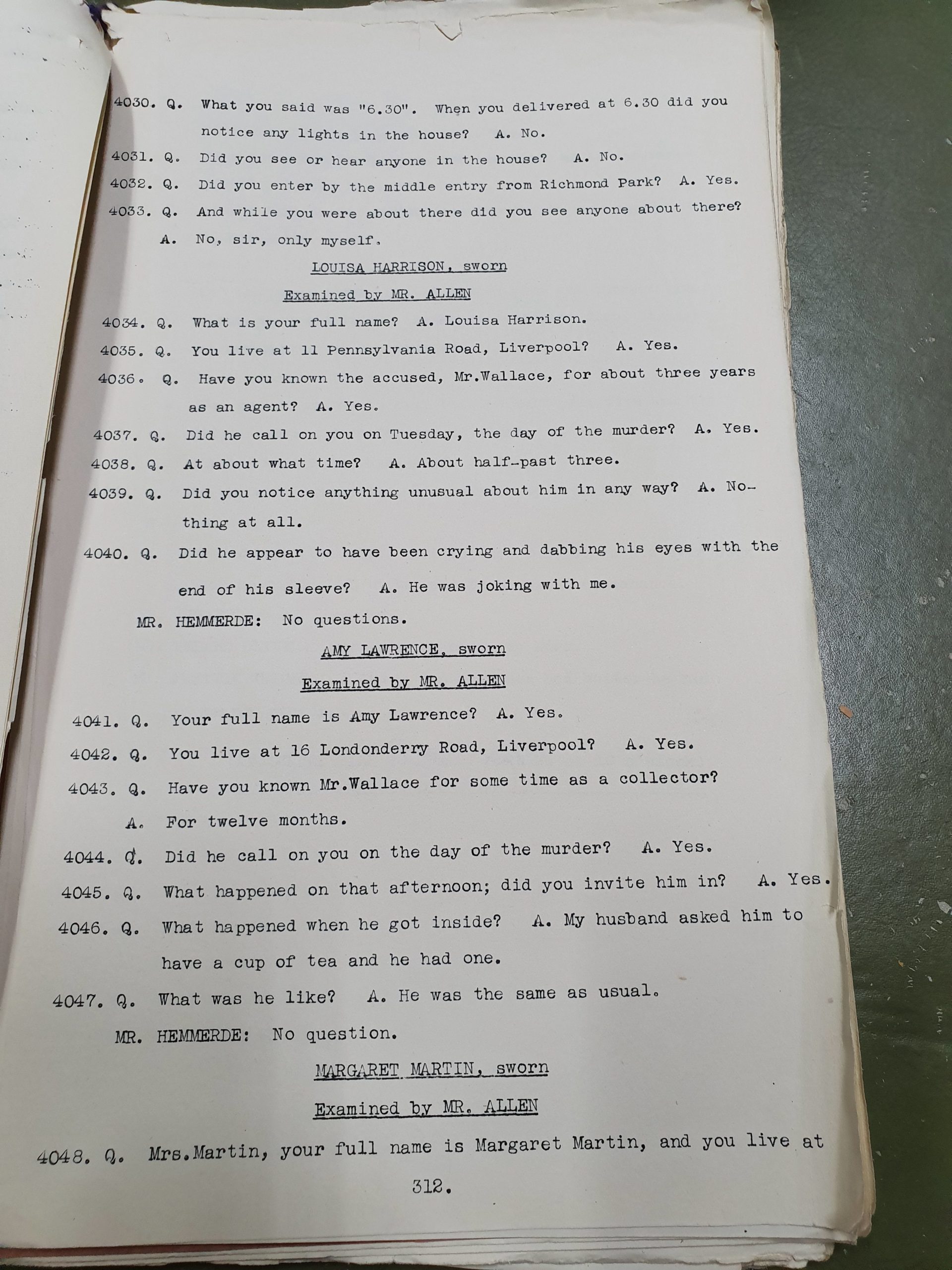 4030. Q. What you said was "6.30". When you delivered at 6.30 did you notice any lights in the house? A. No.

4031. Q. Did you see or hear anyone in the house? A. No.

4032. Q. Did you enter by the middle entry from Richmond Park? A. Yes.

4033. Q. And while you were about there did you see anyone about there? A. No, sir, only myself.

LOUISA HARRISON, sworn

Examined by MR. ALLEN

4034. Q. What is your full name? A. Louisa Harrison.

4035. Q. You live at 11 Pennsylvania Road, Liverpool? A. Yes.

4036. Q. Have you known the accused, Mr.Wallace, for about three years as an agent? A. Yes.

4037. Q. Did he call on you on Tuesday, the day of the murder? A. Yes.

4038. Q. At about what time? A. About half-past three.

4039. Q. Did you notice anything unusual about him in any way? A. Nothing at all.

4040. Q. Did he appear to have been crying and dabbing his eyes with the end of his sleeve? A. He was joking with me.

MR. HEMMERDE: No questions.

AMY LAWRENCE, sworn

Examined by MR. ALLEN

4041. Q. Your full name is Amy Lawrence? A. Yes.

4042. Q. You live at 16 Londonderry Road, Liverpool? A. Yes.

4043. Q. Have you known Mr.Wallace for some time as a collector? A. For twelve months.

4044. Q. Did he call on you on the day of the murder? A. Yes.

4045. Q. What happened on that afternoon; did you invite him in? A. Yes.

4046. Q. What happened when he got inside? A. My husband asked him to have a cup of tea and he had one.

4047. Q. What was he like? A. He was the same as usual.

MR. HEMMERDE: No question.

MARGARET MARTIN, sworn

Examined by MR. ALLEN

4048. Q. Mrs.Martin, your full name is Margaret Martin, and you live at

312.